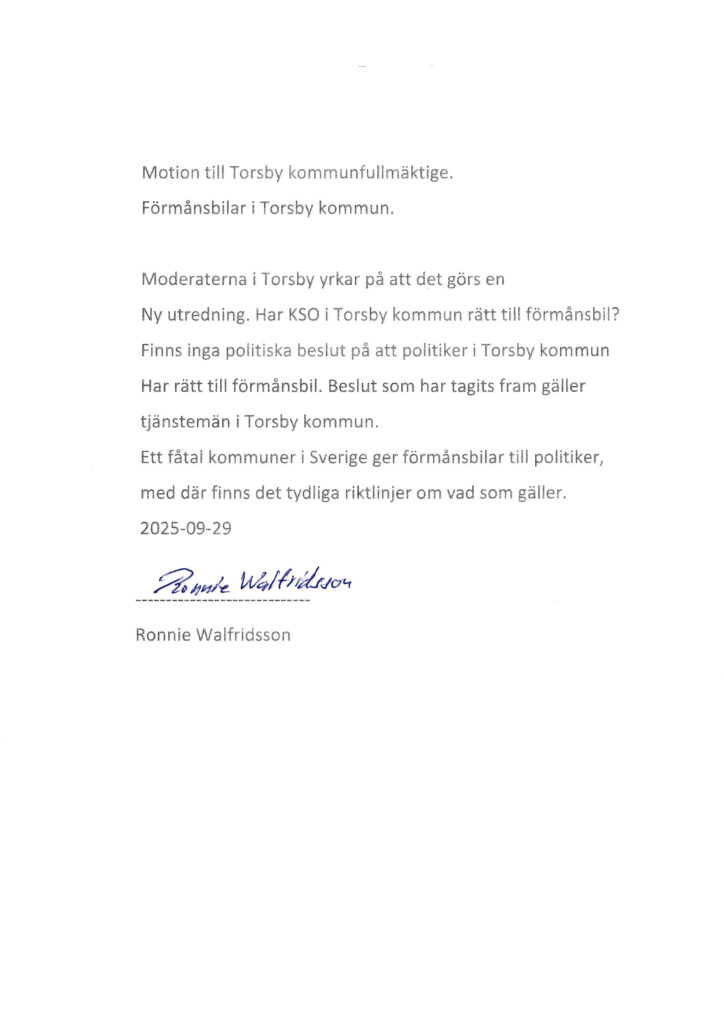 Motion till Torsby kommunfullmäktige.
Förmånsbilar i Torsby kommun.

Moderaterna i Torsby yrkar på att det görs en
Ny utredning. Har KSO i Torsby kommun rätt till förmånsbil?
Finns inga politiska beslut på att politiker i Torsby kommun
Har rätt till förmånsbil. Beslut som har tagits fram gäller
tjänstemän i Torsby kommun.
Ett fåtal kommuner i Sverige ger förmånsbilar till politiker,
med där finns det tydliga riktlinjer om vad som gäller.
2025-09-29

Ronnie Walfridsson
------------------------------
Ronnie Walfridsson